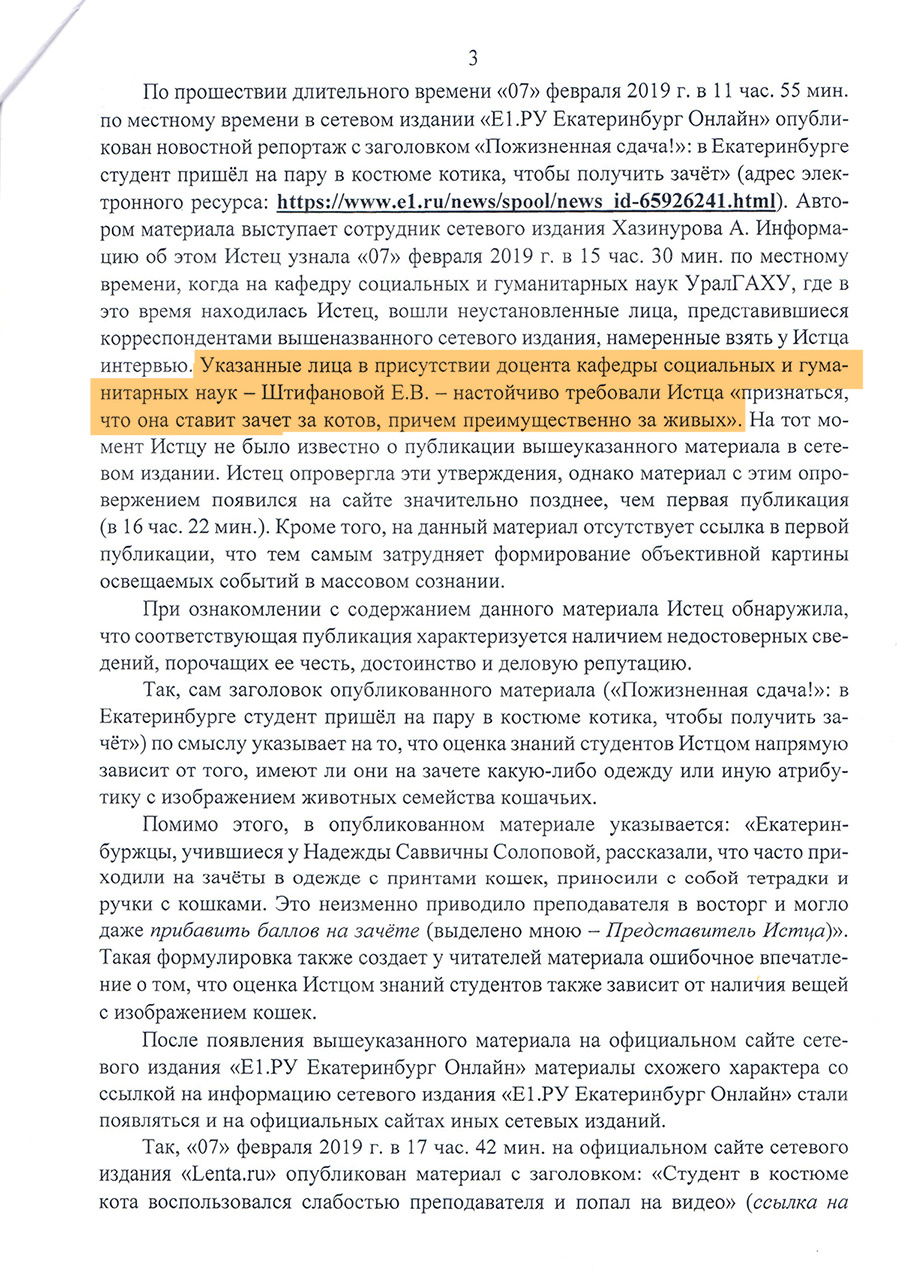 3

По прошествии длительного времени «07» февраля 2019 г. в 11 час. 55 мин. по местному времени в сетевом издании «Е1.РУ Екатеринбург Онлайн» опубликован новостной репортаж с заголовком «Пожизненная сдача!»: в Екатеринбурге студент пришёл на пару в костюме котика, чтобы получить зачёт» (адрес электронного ресурса: https://www.e1.ru/news/spool/news_id-65926241.html). Автором материала выступает сотрудник сетевого издания Хазинурова А. Информацию об этом Истец узнала «07» февраля 2019 г. в 15 час. 30 мин. по местному времени, когда на кафедру социальных и гуманитарных наук УралГАХУ, где в это время находилась Истец, вошли неустановленные лица, представившиеся корреспондентами вышеназванного сетевого издания, намеренные взять у Истца интервью. Указанные лица в присутствии доцента кафедры социальных и гуманитарных наук – Штифановой Е.В. – настойчиво требовали Истца «признаться, что она ставит зачет за котов, причем преимущественно за живых». На тот момент Истцу не было известно о публикации вышеуказанного материала в сетевом издании. Истец опровергла эти утверждения, однако материал с этим опровержением появился на сайте значительно позднее, чем первая публикация (в 16 час. 22 мин.). Кроме того, на данный материал отсутствует ссылка в первой публикации, что тем самым затрудняет формирование объективной картины освещаемых событий в массовом сознании.

При ознакомлении с содержанием данного материала Истец обнаружила, что соответствующая публикация характеризуется наличием недостоверных сведений, порочащих ее честь, достоинство и деловую репутацию.

Так, сам заголовок опубликованного материала («Пожизненная сдача!»: в Екатеринбурге студент пришёл на пару в костюме котика, чтобы получить зачёт») по смыслу указывает на то, что оценка знаний студентов Истцом напрямую зависит от того, имеют ли они на зачете какую-либо одежду или иную атрибутику с изображением животных семейства кошачьих.

Помимо этого, в опубликованном материале указывается: «Екатеринбуржцы, учившиеся у Надежды Саввичны Солоповой, рассказали, что часто приходили на зачёты в одежде с принтами кошек, приносили с собой тетрадки и ручки с кошками. Это неизменно приводило преподавателя в восторг и могло даже прибавить баллов на зачёте (выделено мною – Представитель Истца)». Такая формулировка также создает у читателей материала ошибочное впечатление о том, что оценка Истцом знаний студентов также зависит от наличия вещей с изображением кошек.

После появления вышеуказанного материала на официальном сайте сетевого издания «Е1.РУ Екатеринбург Онлайн» материалы схожего характера со ссылкой на информацию сетевого издания «Е1.РУ Екатеринбург Онлайн» стали появляться и на официальных сайтах иных сетевых изданий.

Так, «07» февраля 2019 г. в 17 час. 42 мин. на официальном сайте сетевого издания «Lenta.ru» опубликован материал с заголовком: «Студент в костюме кота воспользовался слабостью преподавателя и попал на видео» (ссылка на